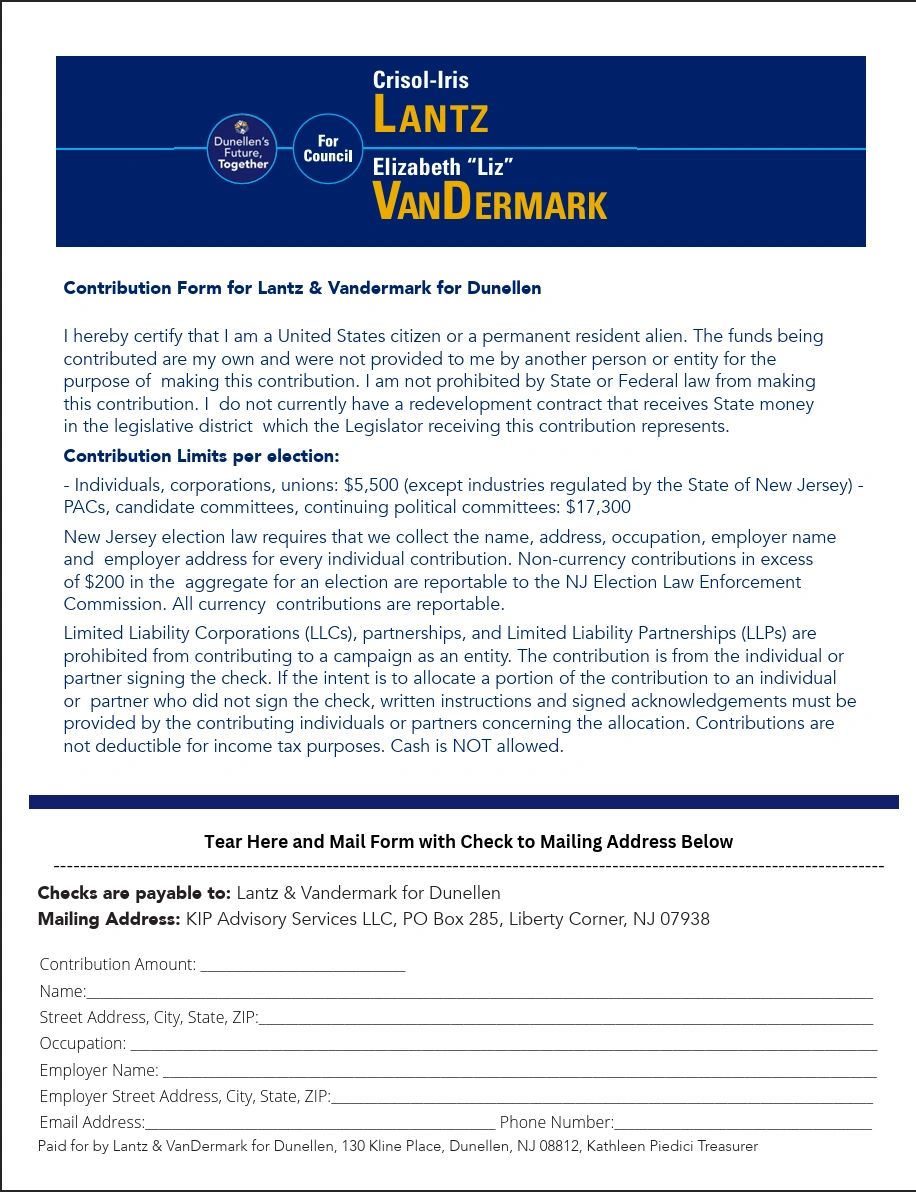 Dunellen's Future, Together

For Council

Crisol-Iris
LANTZ
Elizabeth "Liz"
VANDERMARK

Contribution Form for Lantz & Vandermark for Dunellen

I hereby certify that I am a United States citizen or a permanent resident alien. The funds being contributed are my own and were not provided to me by another person or entity for the purpose of making this contribution. I am not prohibited by State or Federal law from making this contribution. I do not currently have a redevelopment contract that receives State money in the legislative district which the Legislator receiving this contribution represents.

Contribution Limits per election:

- Individuals, corporations, unions: $5,500 (except industries regulated by the State of New Jersey) - PACs, candidate committees, continuing political committees: $17,300

New Jersey election law requires that we collect the name, address, occupation, employer name and employer address for every individual contribution. Non-currency contributions in excess of $200 in the aggregate for an election are reportable to the NJ Election Law Enforcement Commission. All currency contributions are reportable.

Limited Liability Corporations (LLCs), partnerships, and Limited Liability Partnerships (LLPs) are prohibited from contributing to a campaign as an entity. The contribution is from the individual or partner signing the check. If the intent is to allocate a portion of the contribution to an individual or partner who did not sign the check, written instructions and signed acknowledgements must be provided by the contributing individuals or partners concerning the allocation. Contributions are not deductible for income tax purposes. Cash is NOT allowed.

Tear Here and Mail Form with Check to Mailing Address Below

Checks are payable to: Lantz & Vandermark for Dunellen
Mailing Address: KIP Advisory Services LLC, PO Box 285, Liberty Corner, NJ 07938

Contribution Amount: ____________
Name:____________
Street Address, City, State, ZIP:____________
Occupation: ____________
Employer Name: ____________
Employer Street Address, City, State, ZIP:____________
Email Address:____________ Phone Number:____________

Paid for by Lantz & VanDermark for Dunellen, 130 Kline Place, Dunellen, NJ 08812, Kathleen Piedici Treasurer